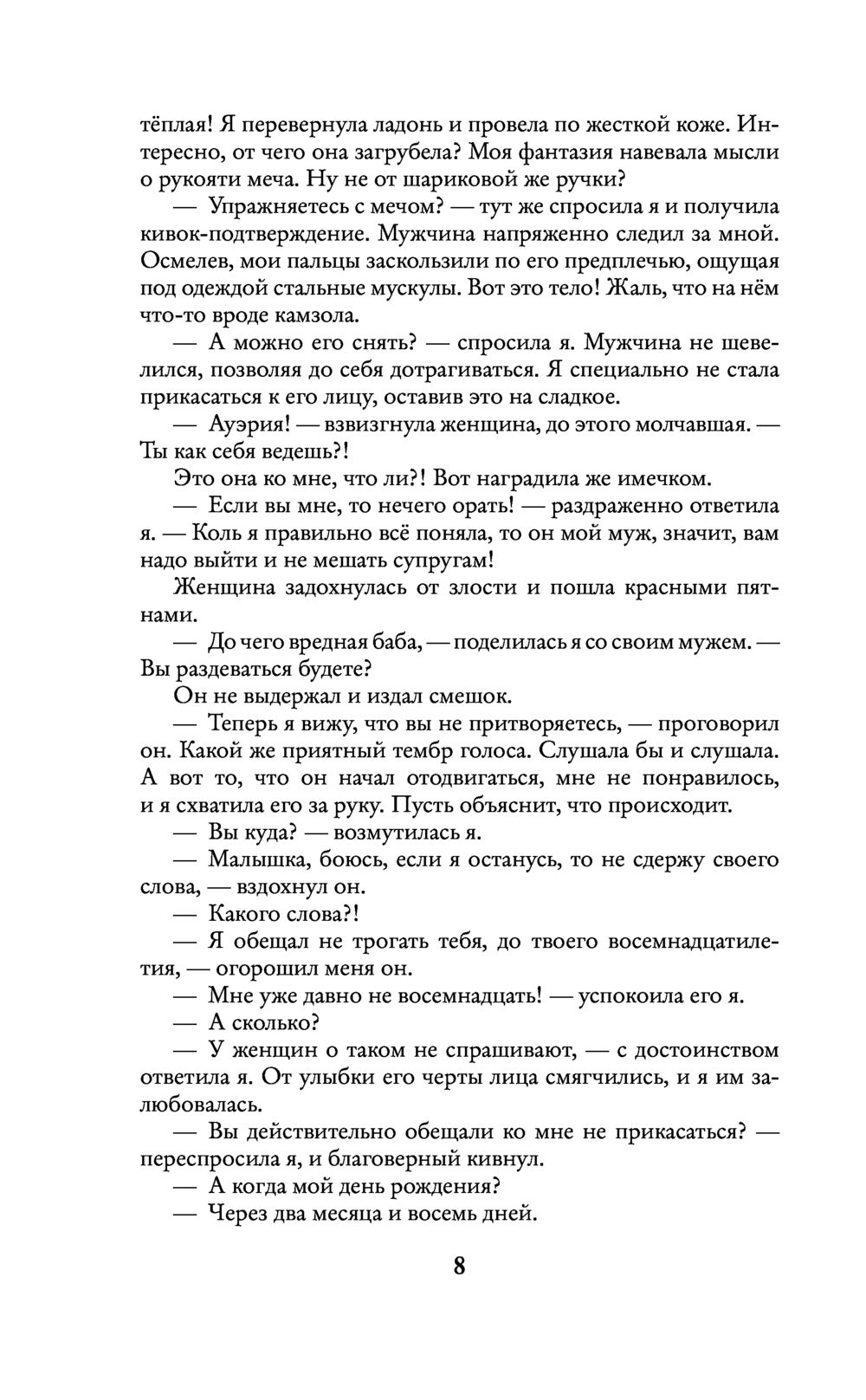 тёплая! Я перевернула ладонь и провела по жесткой коже. Интересно, от чего она загрубела? Моя фантазия навевала мысли о рукояти меча. Ну не от шариковой же ручки?

— Упражняетесь с мечом? — тут же спросила я и получила кивок-подтверждение. Мужчина напряженно следил за мной. Осмелев, мои пальцы заскользили по его предплечью, ощущая под одеждой стальные мускулы. Вот это тело! Жаль, что на нём что-то вроде камзола.

— А можно его снять? — спросила я. Мужчина не шевелился, позволяя до себя дотрагиваться. Я специально не стала прикасаться к его лицу, оставив это на сладкое.

— Ауэрия! — взвизгнула женщина, до этого молчавшая. — Ты как себя ведешь?!

Это она ко мне, что ли?! Вот наградила же имечком.

— Если вы мне, то нечего орать! — раздраженно ответила я. — Коль я правильно всё поняла, то он мой муж, значит, вам надо выйти и не мешать супругам!

Женщина задохнулась от злости и пошла красными пятнами.

— До чего вредная баба, — поделилась я со своим мужем. — Вы раздеваться будете?

Он не выдержал и издал смешок.

— Теперь я вижу, что вы не притворяетесь, — проговорил он. Какой же приятный тембр голоса. Слушала бы и слушала. А вот то, что он начал отодвигаться, мне не понравилось, и я схватила его за руку. Пусть объяснит, что происходит.

— Вы куда? — возмутилась я.

— Малышка, боюсь, если я останусь, то не сдержу своего слова, — вздохнул он.

— Какого слова?!

— Я обещал не трогать тебя, до твоего восемнадцатилетия, — огорошил меня он.

— Мне уже давно не восемнадцать! — успокоила его я.

— А сколько?

— У женщин о таком не спрашивают, — с достоинством ответила я. От улыбки его черты лица смягчились, и я им залюбовалась.

— Вы действительно обещали ко мне не прикасаться? — переспросила я, и благоверный кивнул.

— А когда мой день рождения?

— Через два месяца и восемь дней.

8